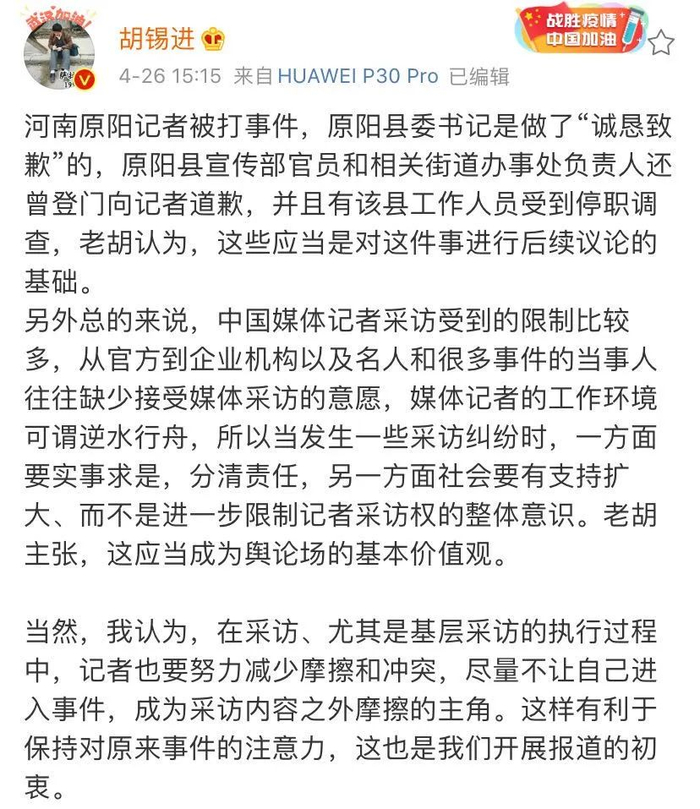 武汉加油!

胡锡进

战胜疫情
中国加油

4-26 15:15 来自 HUAWEI P30 Pro 已编辑

河南原阳记者被打事件，原阳县委书记是做了“诚恳致歉”的，原阳县宣传部官员和相关街道办事处负责人还曾登门向记者道歉，并且有该县工作人员受到停职调查，老胡认为，这些应当是对这件事进行后续议论的基础。
另外总的来说，中国媒体记者采访受到的限制比较多，从官方到企业机构以及名人和很多事件的当事人往往缺少接受媒体采访的意愿，媒体记者的工作环境可谓逆水行舟，所以当发生一些采访纠纷时，一方面要实事求是，分清责任，另一方面社会要有支持扩大、而不是进一步限制记者采访权的整体意识。老胡主张，这应当成为舆论场的基本价值观。

当然，我认为，在采访、尤其是基层采访的执行过程中，记者也要努力减少摩擦和冲突，尽量不让自己进入事件，成为采访内容之外摩擦的主角。这样有利于保持对原来事件的注意力，这也是我们开展报道的初衷。